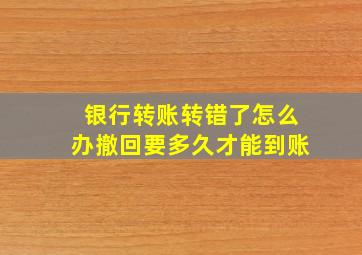 银行转账转错了怎么办撤回要多久才能到账